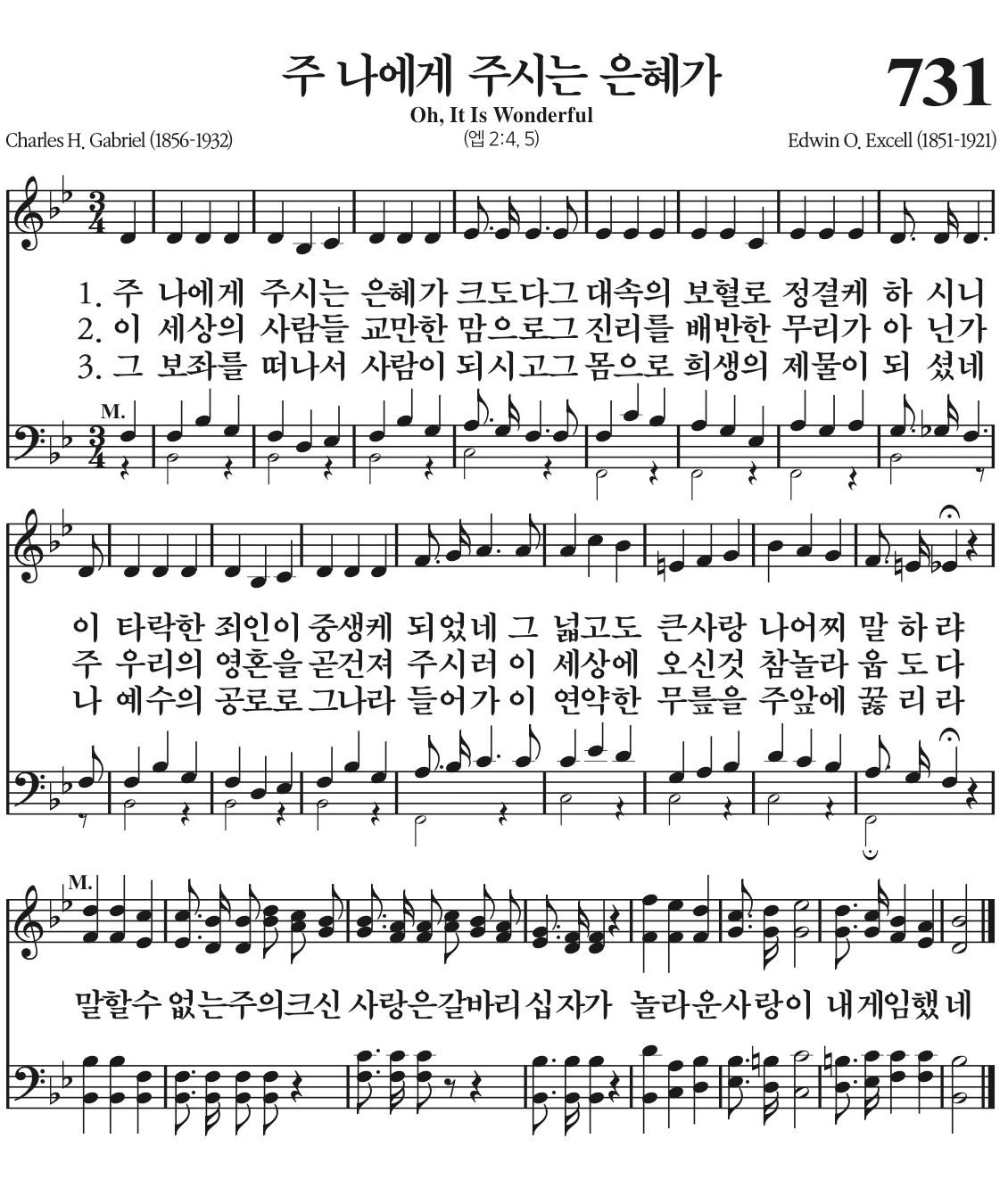 주 나에게 주시는 은혜가

731

Oh, It Is Wonderful

Charles H. Gabriel (1856-1932)

(엡 2:4, 5)

Edwin O. Excell (1851-1921)

1. 주 나에게 주시는 은혜가 크도다그 대속의 보혈로 정결케 하 시니
2. 이 세상의 사람들 교만한 맘으로그 진리를 배반한 무리가 아 닌가
3. 그 보좌를 떠나서 사람이 되시고그 몸으로 희생의 제물이 되 셨네

M.

이 타락한 죄인이 중생케 되었네 그 넓고도 큰사랑 나어찌 말 하 랴
주 우리의 영혼을 곧건져 주시러 이 세상에 오신것 참놀라 웁 도 다
나 예수의 공로로 그나라 들어가 이 연약한 무릎을 주앞에 꿇 리 라

M.

말할수 없는주의크신 사랑은갈바리 십자가 놀라운사랑이 내게임했 네